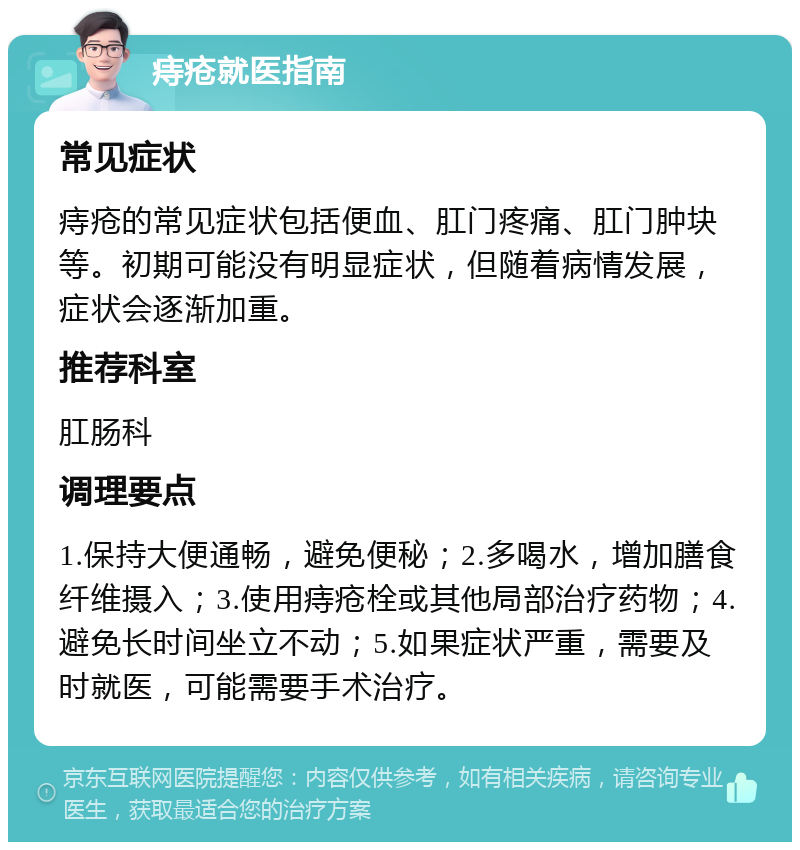 痔疮就医指南

常见症状

痔疮的常见症状包括便血、肛门疼痛、肛门肿块等。初期可能没有明显症状，但随着病情发展，症状会逐渐加重。

推荐科室

肛肠科

调理要点

1.保持大便通畅，避免便秘；2.多喝水，增加膳食纤维摄入；3.使用痔疮栓或其他局部治疗药物；4.避免长时间坐立不动；5.如果症状严重，需要及时就医，可能需要手术治疗。

京东互联网医院提醒您：内容仅供参考，如有相关疾病，请咨询专业医生，获取最适合您的治疗方案